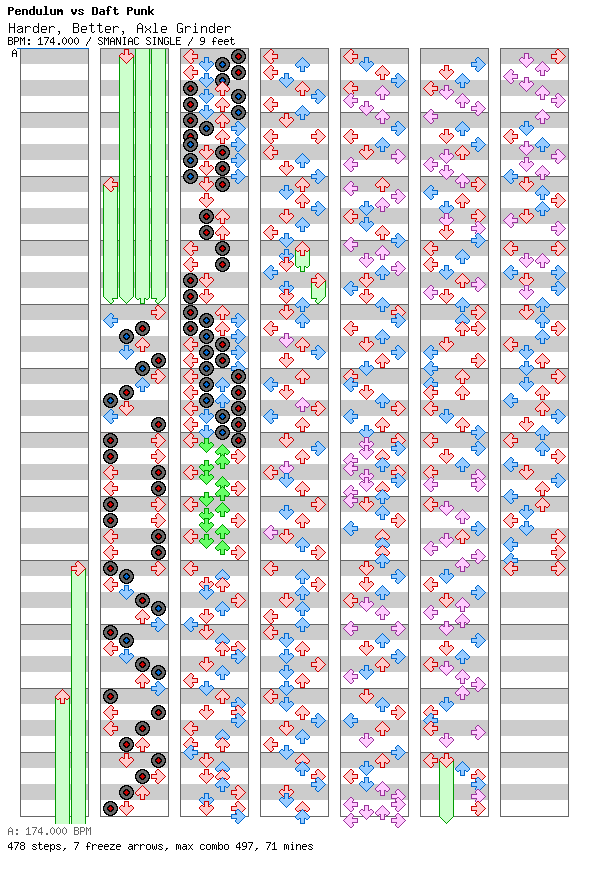 Pendulum vs Daft Punk
Harder, Better, Axle Grinder
BPM: 174.000 / SMANIAC SINGLE / 9 feet
A

A: 174.000 BPM
478 steps, 7 freeze arrows, max combo 497, 71 mines